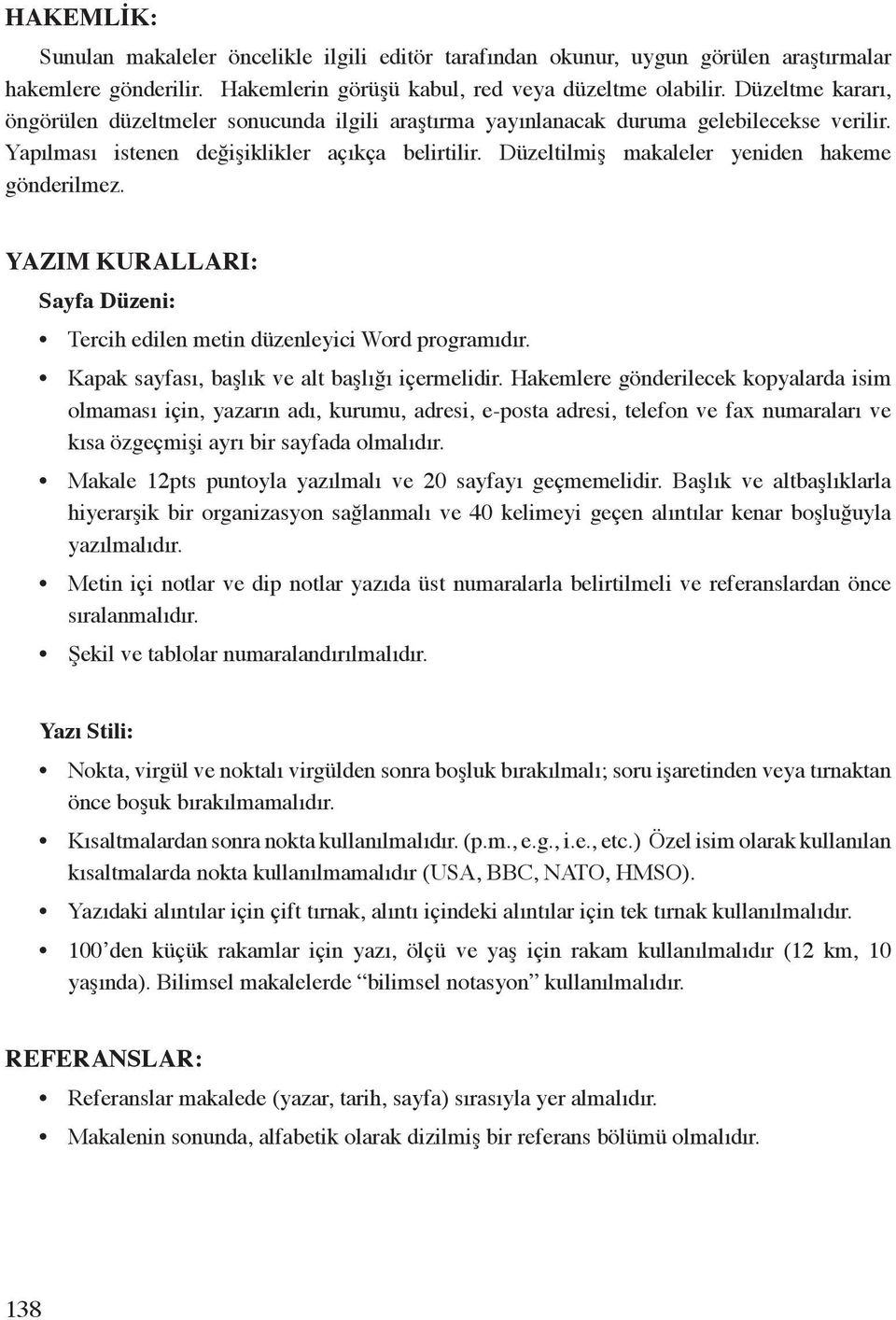 HAKEMLİK:

Sunulan makaleler öncelikle ilgili editör tarafından okunur, uygun görülen araştırmalar hakemlere gönderilir. Hakemlerin görüşü kabul, red veya düzeltme olabilir. Düzeltme kararı, öngörülen düzeltmeler sonucunda ilgili araştırma yayınlanacak duruma gelebilecekse verilir. Yapılması istenen değişiklikler açıkça belirtilir. Düzeltilmiş makaleler yeniden hakeme gönderilmez.

YAZIM KURALLARI:

Sayfa Düzeni:

• Tercih edilen metin düzenleyici Word programıdır.
• Kapak sayfası, başlık ve alt başlığı içermelidir. Hakemlere gönderilecek kopyalarda isim olmaması için, yazarın adı, kurumu, adresi, e-posta adresi, telefon ve fax numaraları ve kısa özgeçmişi ayrı bir sayfada olmalıdır.
• Makale 12pts puntoyla yazılmalı ve 20 sayfayı geçmemelidir. Başlık ve altbaşlıklarla hiyerarşik bir organizasyon sağlanmalı ve 40 kelimeyi geçen alıntılar kenar boşluğuyla yazılmalıdır.
• Metin içi notlar ve dip notlar yazıda üst numaralarla belirtilmeli ve referanslardan önce sıralanmalıdır.
• Şekil ve tablolar numaralandırılmalıdır.

Yazı Stili:

• Nokta, virgül ve noktalı virgülden sonra boşluk bırakılmalı; soru işaretinden veya tırnaktan önce boşuk bırakılmamalıdır.
• Kısaltmalardan sonra nokta kullanılmalıdır. (p.m., e.g., i.e., etc.) Özel isim olarak kullanılan kısaltmalarda nokta kullanılmamalıdır (USA, BBC, NATO, HMSO).
• Yazıdaki alıntılar için çift tırnak, alıntı içindeki alıntılar için tek tırnak kullanılmalıdır.
• 100'den küçük rakamlar için yazı, ölçü ve yaş için rakam kullanılmalıdır (12 km, 10 yaşında). Bilimsel makalelerde "bilimsel notasyon" kullanılmalıdır.

REFERANSLAR:

• Referanslar makalede (yazar, tarih, sayfa) sırasıyla yer almalıdır.
• Makalenin sonunda, alfabetik olarak dizilmiş bir referans bölümü olmalıdır.

138